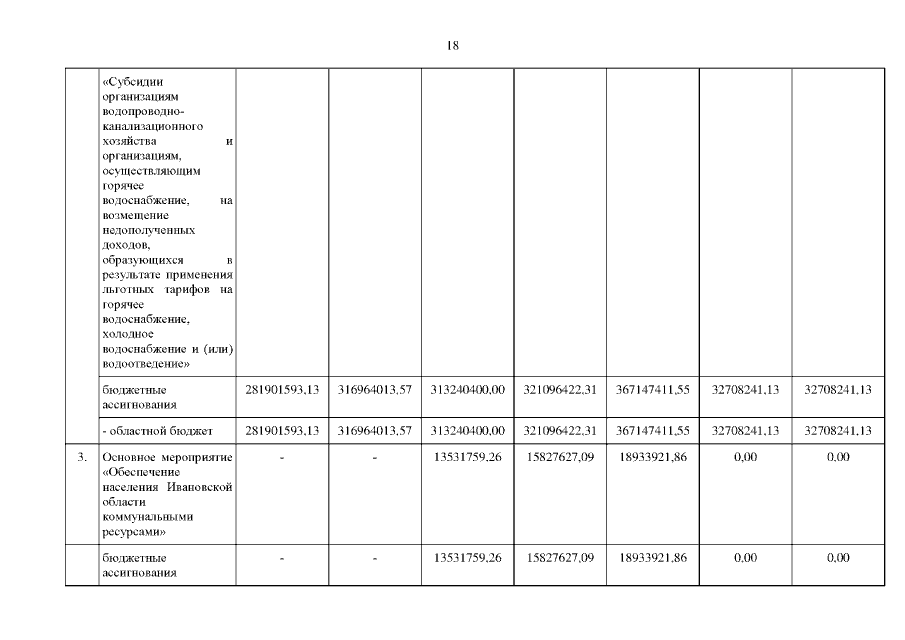 18

|  | «Субсидии организациям водопроводно-канализационного хозяйства и организациям, осуществляющим горячее водоснабжение, на возмещение недополученных доходов, образующихся в результате применения льготных тарифов на горячее водоснабжение, холодное водоснабжение и (или) водоотведение» |  |  |  |  |  |  |  |
|---|---|---|---|---|---|---|---|---|
|  | бюджетные ассигнования | 281901593,13 | 316964013,57 | 313240400,00 | 321096422,31 | 367147411,55 | 32708241,13 | 32708241,13 |
|  | - областной бюджет | 281901593,13 | 316964013,57 | 313240400,00 | 321096422,31 | 367147411,55 | 32708241,13 | 32708241,13 |
| 3. | Основное мероприятие «Обеспечение населения Ивановской области коммунальными ресурсами» | - | - | 13531759,26 | 15827627,09 | 18933921,86 | 0,00 | 0,00 |
|  | бюджетные ассигнования | - | - | 13531759,26 | 15827627,09 | 18933921,86 | 0,00 | 0,00 |